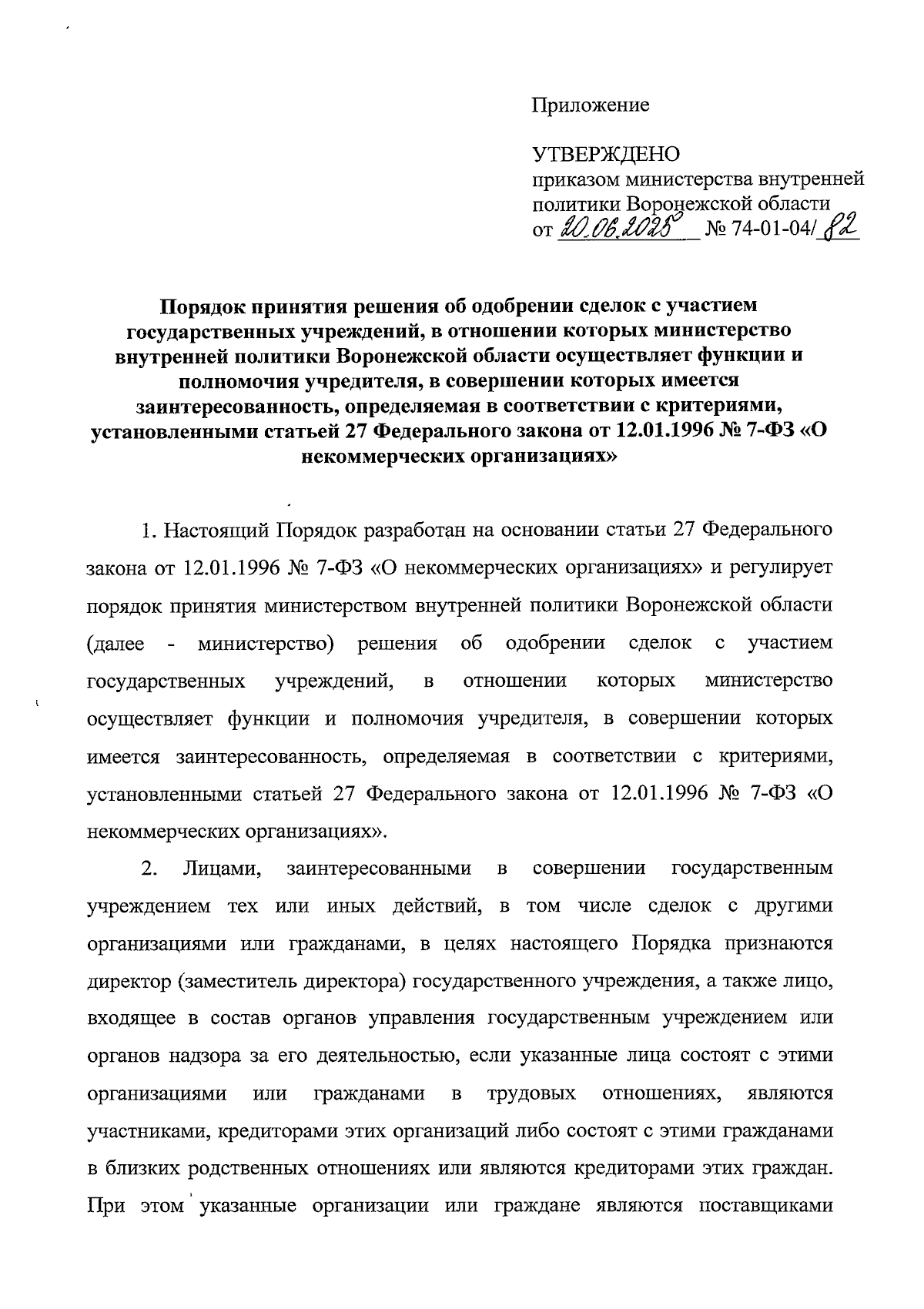 Приложение

УТВЕРЖДЕНО
приказом министерства внутренней политики Воронежской области
от 20.06.2025 № 74-01-04/82

Порядок принятия решения об одобрении сделок с участием государственных учреждений, в отношении которых министерство внутренней политики Воронежской области осуществляет функции и полномочия учредителя, в совершении которых имеется заинтересованность, определяемая в соответствии с критериями, установленными статьей 27 Федерального закона от 12.01.1996 № 7-ФЗ «О некоммерческих организациях»

1. Настоящий Порядок разработан на основании статьи 27 Федерального закона от 12.01.1996 № 7-ФЗ «О некоммерческих организациях» и регулирует порядок принятия министерством внутренней политики Воронежской области (далее - министерство) решения об одобрении сделок с участием государственных учреждений, в отношении которых министерство осуществляет функции и полномочия учредителя, в совершении которых имеется заинтересованность, определяемая в соответствии с критериями, установленными статьей 27 Федерального закона от 12.01.1996 № 7-ФЗ «О некоммерческих организациях».

2. Лицами, заинтересованными в совершении государственным учреждением тех или иных действий, в том числе сделок с другими организациями или гражданами, в целях настоящего Порядка признаются директор (заместитель директора) государственного учреждения, а также лицо, входящее в состав органов управления государственным учреждением или органов надзора за его деятельностью, если указанные лица состоят с этими организациями или гражданами в трудовых отношениях, являются участниками, кредиторами этих организаций либо состоят с этими гражданами в близких родственных отношениях или являются кредиторами этих граждан. При этом указанные организации или граждане являются поставщиками